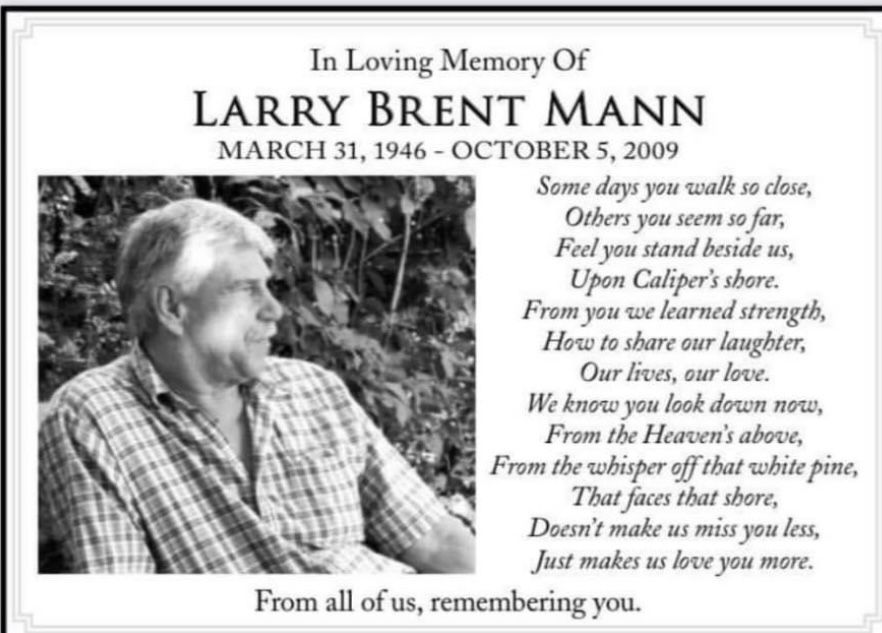 In Loving Memory Of

LARRY BRENT MANN

MARCH 31, 1946 - OCTOBER 5, 2009

Some days you walk so close,
Others you seem so far,
Feel you stand beside us,
Upon Caliper's shore.
From you we learned strength,
How to share our laughter,
Our lives, our love.
We know you look down now,
From the Heaven's above,
From the whisper off that white pine,
That faces that shore,
Doesn't make us miss you less,
Just makes us love you more.

From all of us, remembering you.